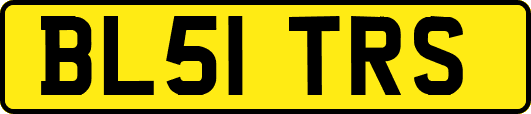 BL51 TRS